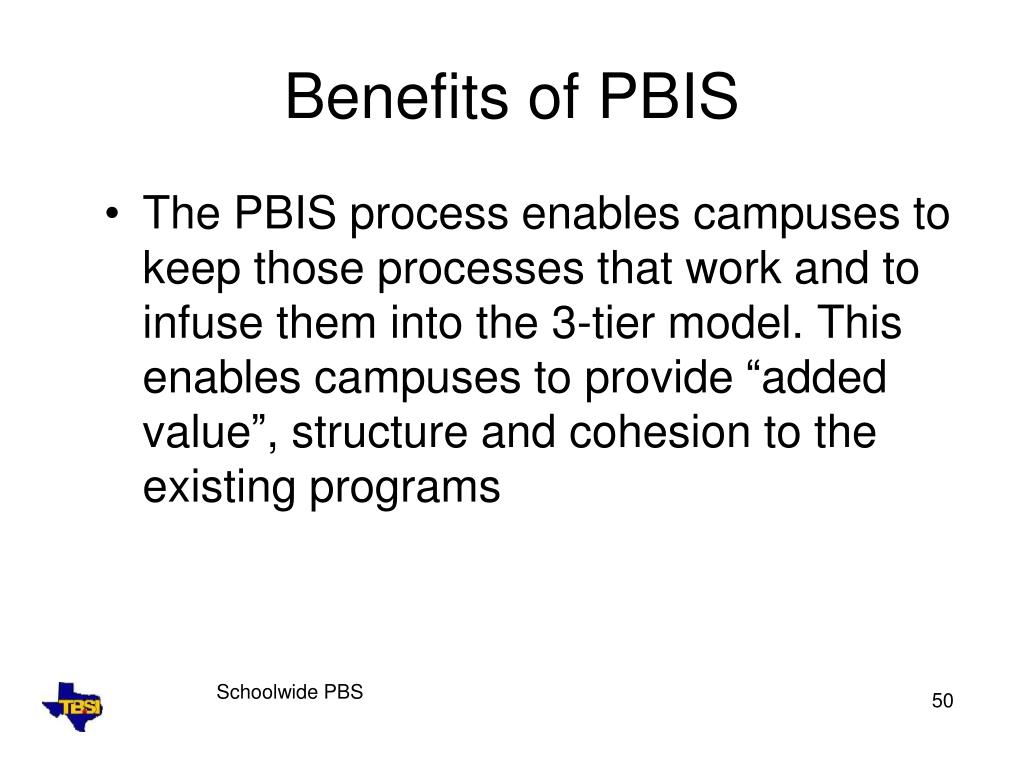 Benefits of PBIS

• The PBIS process enables campuses to keep those processes that work and to infuse them into the 3-tier model. This enables campuses to provide “added value”, structure and cohesion to the existing programs

TBSI

Schoolwide PBS

50